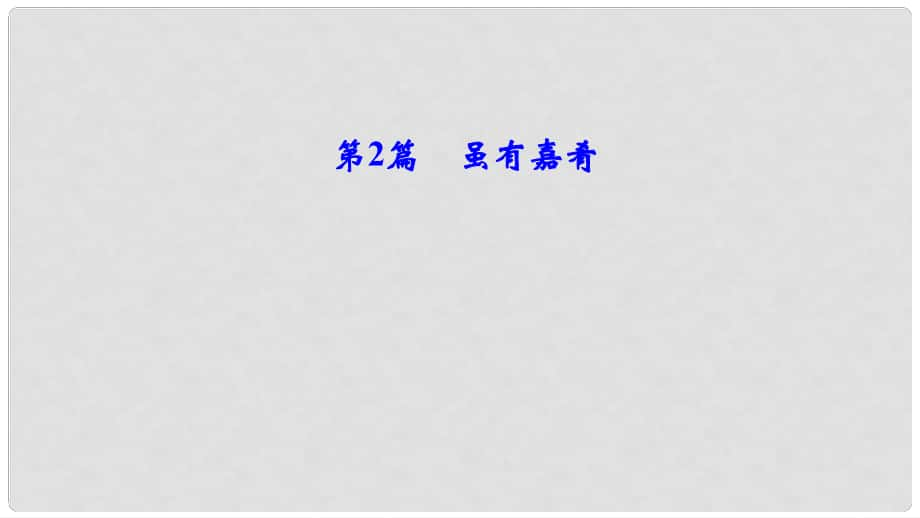 第2篇　虽有嘉肴